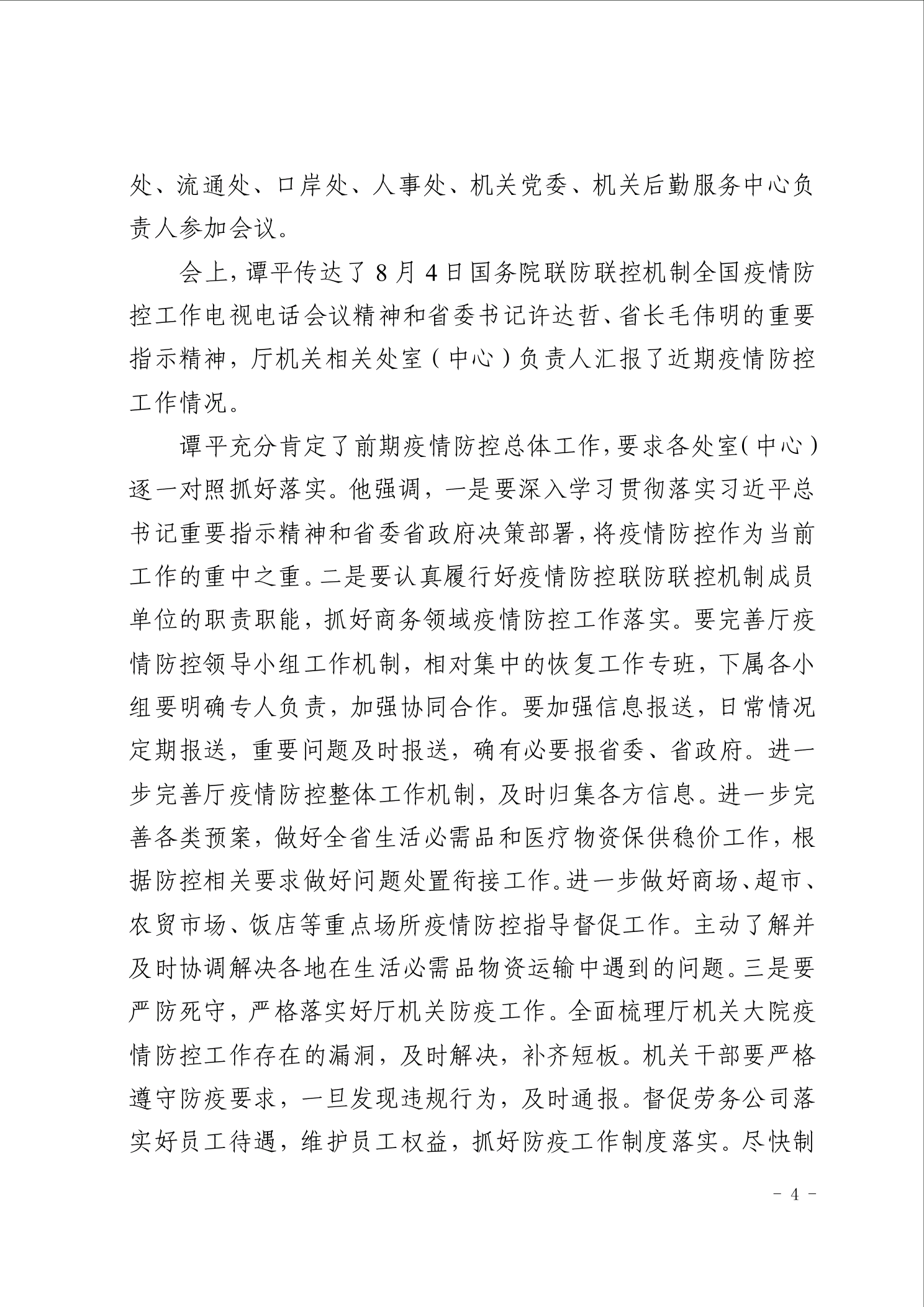 处、流通处、口岸处、人事处、机关党委、机关后勤服务中心负责人参加会议。

会上，谭平传达了8月4日国务院联防联控机制全国疫情防控工作电视电话会议精神和省委书记许达哲、省长毛伟明的重要指示精神，厅机关相关处室（中心）负责人汇报了近期疫情防控工作情况。

谭平充分肯定了前期疫情防控总体工作，要求各处室（中心）逐一对照抓好落实。他强调，一是要深入学习贯彻落实习近平总书记重要指示精神和省委省政府决策部署，将疫情防控作为当前工作的重中之重。二是要认真履行好疫情防控联防联控机制成员单位的职责职能，抓好商务领域疫情防控工作落实。要完善厅疫情防控领导小组工作机制，相对集中的恢复工作专班，下属各小组要明确专人负责，加强协同合作。要加强信息报送，日常情况定期报送，重要问题及时报送，确有必要报省委、省政府。进一步完善厅疫情防控整体工作机制，及时归集各方信息。进一步完善各类预案，做好全省生活必需品和医疗物资保供稳价工作，根据防控相关要求做好问题处置衔接工作。进一步做好商场、超市、农贸市场、饭店等重点场所疫情防控指导督促工作。主动了解并及时协调解决各地在生活必需品物资运输中遇到的问题。三是要严防死守，严格落实好厅机关防疫工作。全面梳理厅机关大院疫情防控工作存在的漏洞，及时解决，补齐短板。机关干部要严格遵守防疫要求，一旦发现违规行为，及时通报。督促劳务公司落实好员工待遇，维护员工权益，抓好防疫工作制度落实。尽快制

- 4 -